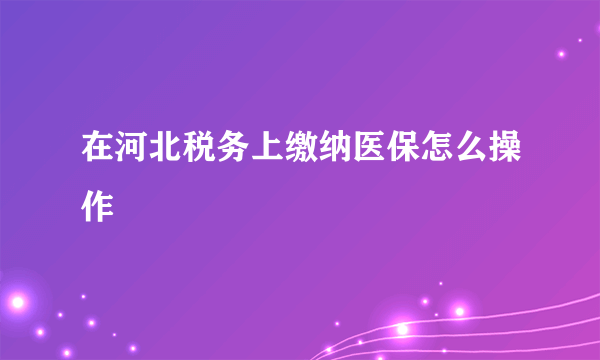 在河北税务上缴纳医保怎么操作